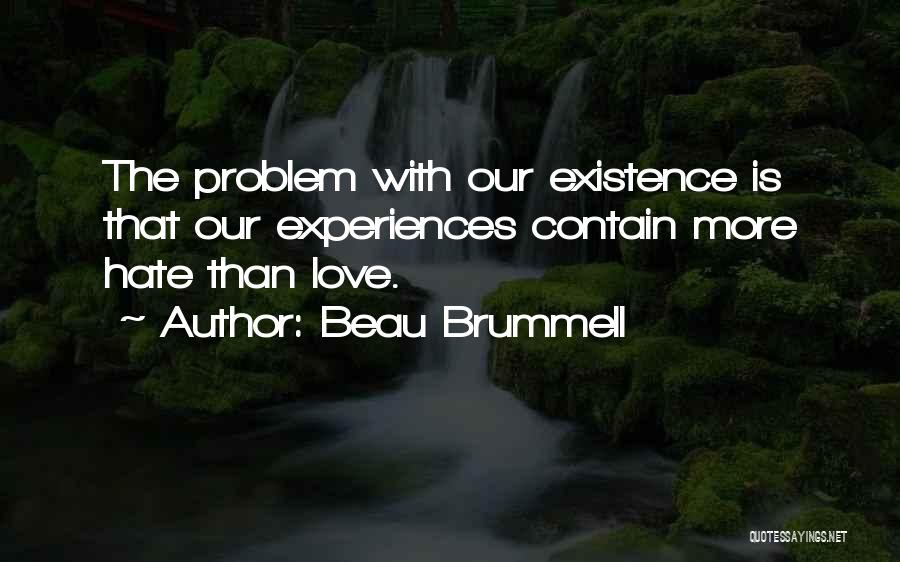 The problem with our existence is that our experiences contain more hate than love.

~ Author: Beau Brummell

QUOTESSAYINGS.NET